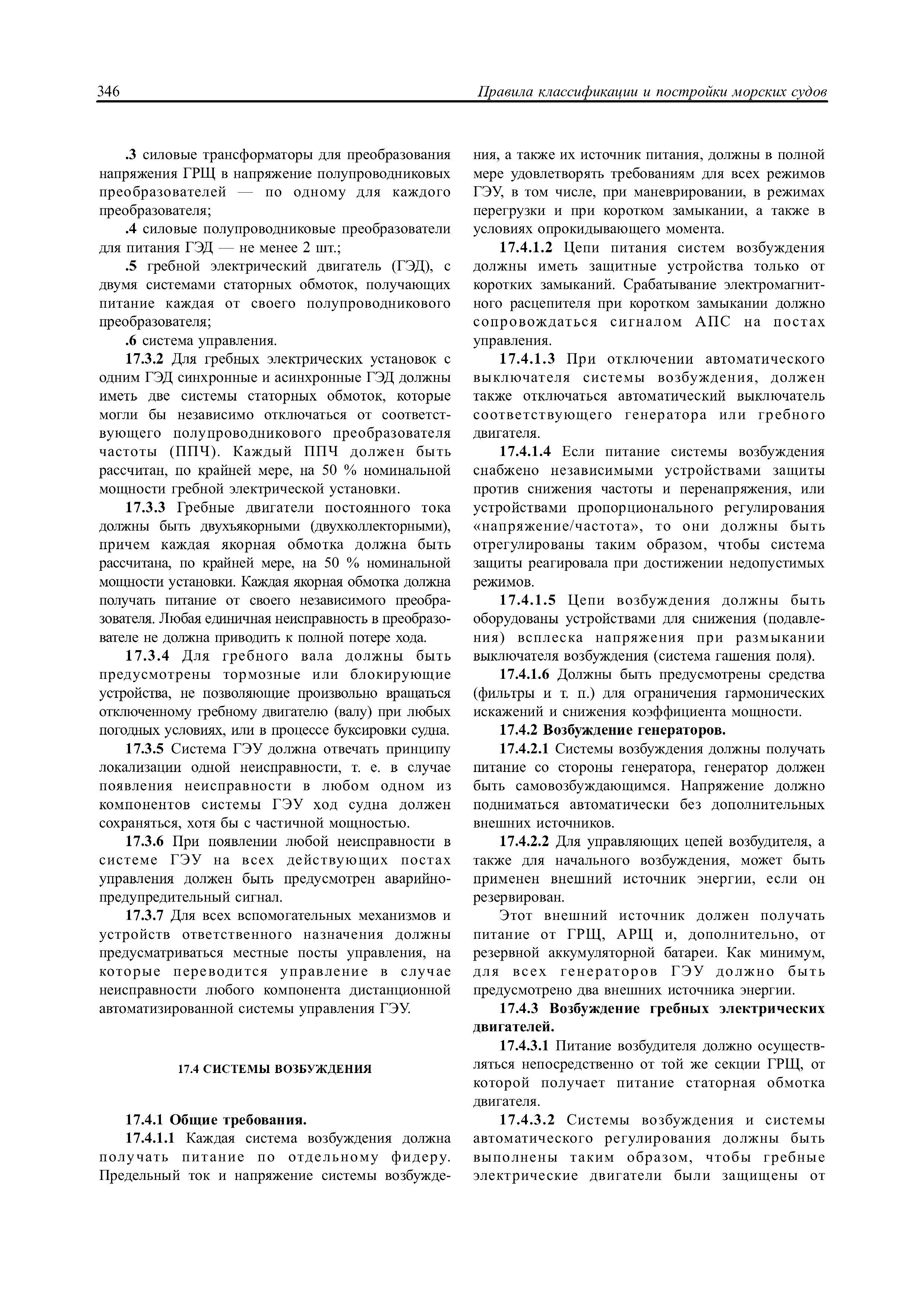 346 Правила классификации и постройки морских судов

.3 силовые трансформаторы для преобразования напряжения ГРЩ в напряжение полупроводниковых преобразователей — по одному для каждого преобразователя;

.4 силовые полупроводниковые преобразователи для питания ГЭД — не менее 2 шт.;

.5 гребной электрический двигатель (ГЭД), с двумя системами статорных обмоток, получающих питание каждая от своего полупроводникового преобразователя;

.6 система управления.

17.3.2 Для гребных электрических установок с одним ГЭД синхронные и асинхронные ГЭД должны иметь две системы статорных обмоток, которые могли бы независимо отключаться от соответствующего полупроводникового преобразователя частоты (ППЧ). Каждый ППЧ должен быть рассчитан, по крайней мере, на 50 % номинальной мощности гребной электрической установки.

17.3.3 Гребные двигатели постоянного тока должны быть двухъякорными (двухколлекторными), причем каждая якорная обмотка должна быть рассчитана, по крайней мере, на 50 % номинальной мощности установки. Каждая якорная обмотка должна получать питание от своего независимого преобразователя. Любая единичная неисправность в преобразователе не должна приводить к полной потере хода.

17.3.4 Для гребного вала должны быть предусмотрены тормозные или блокирующие устройства, не позволяющие произвольно вращаться отключенному гребному двигателю (валу) при любых погодных условиях, или в процессе буксировки судна.

17.3.5 Система ГЭУ должна отвечать принципу локализации одной неисправности, т. е. в случае появления неисправности в любом одном из компонентов системы ГЭУ ход судна должен сохраняться, хотя бы с частичной мощностью.

17.3.6 При появлении любой неисправности в системе ГЭУ на всех действующих постах управления должен быть предусмотрен аварийно-предупредительный сигнал.

17.3.7 Для всех вспомогательных механизмов и устройств ответственного назначения должны предусматриваться местные посты управления, на которые переводится управление в случае неисправности любого компонента дистанционной автоматизированной системы управления ГЭУ.

17.4 СИСТЕМЫ ВОЗБУЖДЕНИЯ

17.4.1 Общие требования.

17.4.1.1 Каждая система возбуждения должна получать питание по отдельному фидеру. Предельный ток и напряжение системы возбуждения, а также их источник питания, должны в полной мере удовлетворять требованиям для всех режимов ГЭУ, в том числе, при маневрировании, в режимах перегрузки и при коротком замыкании, а также в условиях опрокидывающего момента.

17.4.1.2 Цепи питания систем возбуждения должны иметь защитные устройства только от коротких замыканий. Срабатывание электромагнитного расцепителя при коротком замыкании должно сопровождаться сигналом АПС на постах управления.

17.4.1.3 При отключении автоматического выключателя системы возбуждения, должен также отключаться автоматический выключатель соответствующего генератора или гребного двигателя.

17.4.1.4 Если питание системы возбуждения снабжено независимыми устройствами защиты против снижения частоты и перенапряжения, или устройствами пропорционального регулирования «напряжение/частота», то они должны быть отрегулированы таким образом, чтобы система защиты реагировала при достижении недопустимых режимов.

17.4.1.5 Цепи возбуждения должны быть оборудованы устройствами для снижения (подавления) всплеска напряжения при размыкании выключателя возбуждения (система гашения поля).

17.4.1.6 Должны быть предусмотрены средства (фильтры и т. п.) для ограничения гармонических искажений и снижения коэффициента мощности.

17.4.2 Возбуждение генераторов.

17.4.2.1 Системы возбуждения должны получать питание со стороны генератора, генератор должен быть самовозбуждающимся. Напряжение должно подниматься автоматически без дополнительных внешних источников.

17.4.2.2 Для управляющих цепей возбудителя, а также для начального возбуждения, может быть применен внешний источник энергии, если он резервирован.

Этот внешний источник должен получать питание от ГРЩ, АРЩ и, дополнительно, от резервной аккумуляторной батареи. Как минимум, для всех генераторов ГЭУ должно быть предусмотрено два внешних источника энергии.

17.4.3 Возбуждение гребных электрических двигателей.

17.4.3.1 Питание возбудителя должно осуществляться непосредственно от той же секции ГРЩ, от которой получает питание статорная обмотка двигателя.

17.4.3.2 Системы возбуждения и системы автоматического регулирования должны быть выполнены таким образом, чтобы гребные электрические двигатели были защищены от